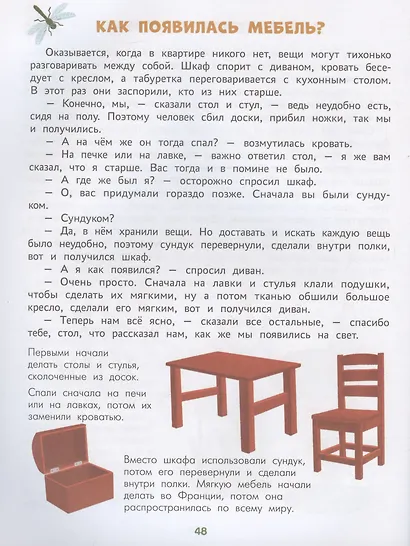 КАК ПОЯВИЛАСЬ МЕБЕЛЬ?

Оказывается, когда в квартире никого нет, вещи могут тихонько разговаривать между собой. Шкаф спорит с диваном, кровать беседует с креслом, а табуретка переговаривается с кухонным столом. В этот раз они заспорили, кто из них старше.

— Конечно, мы, — сказали стол и стул, — ведь неудобно есть, сидя на полу. Поэтому человек сбил доски, прибил ножки, так мы и получились.

— А на чём же он тогда спал? — возмутилась кровать.

— На печке или на лавке, — важно ответил стол, — я же вам сказал, что я старше. Вас тогда и в помине не было.

— А где же был я? — осторожно спросил шкаф.

— О, вас придумали гораздо позже. Сначала вы были сундуком.

— Сундуком?

— Да, в нём хранили вещи. Но доставать и искать каждую вещь было неудобно, поэтому сундук перевернули, сделали внутри полки, вот и получился шкаф.

— А я как появился? — спросил диван.

— Очень просто. Сначала на лавки и стулья клали подушки, чтобы сделать их мягкими, ну а потом тканью обшили большое кресло, сделали его мягким, вот и получился диван.

— Теперь нам всё ясно, — сказали все остальные, — спасибо тебе, стол, что рассказал нам, как же мы появились на свет.

Первыми начали делать столы и стулья, сколоченные из досок.

Спали сначала на печи или на лавках, потом их заменили кроватью.

Вместо шкафа использовали сундук, потом его перевернули и сделали внутри полки. Мягкую мебель начали делать во Франции, потом она распространилась по всему миру.

48